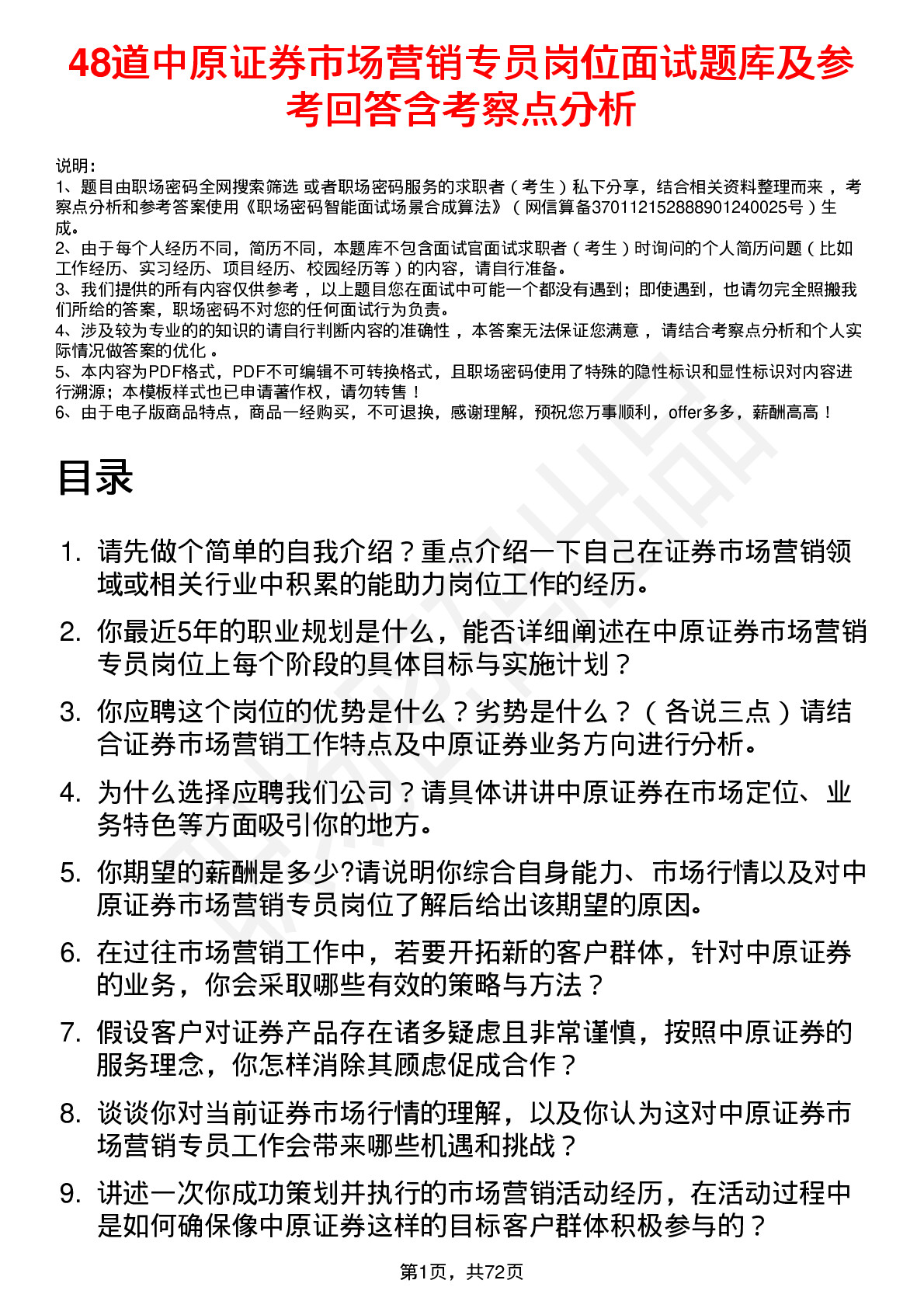 48道中原证券市场营销专员岗位面试题库及参考回答含考察点分析

说明：
1、题目由职场密码全网搜索筛选 或者职场密码服务的求职者（考生）私下分享，结合相关资料整理而来，考察点分析和参考答案使用《职场密码智能面试场景合成算法》（网信算备370112152888901240025号）生成。
2、由于每个人经历不同，简历不同，本题库不包含面试官面试求职者（考生）时询问的个人简历问题（比如工作经历、实习经历、项目经历、校园经历等）的内容，请自行准备。
3、我们提供的所有内容仅供参考，以上题目您在面试中可能一个都没有遇到；即使遇到，也请勿完全照搬我们所给的答案，职场密码不对您的任何面试行为负责。
4、涉及较为专业的的知识的请自行判断内容的准确性，本答案无法保证您满意，请结合考察点分析和个人实际情况做答案的优化。
5、本内容为PDF格式，PDF不可编辑不可转换格式，且职场密码使用了特殊的隐性标识和显性标识对内容进行溯源；本模板样式也已申请著作权，请勿转售！
6、由于电子版商品特点，商品一经购买，不可退换，感谢理解，预祝您万事顺利，offer多多，薪酬高高！

目录

1. 请先做个简单的自我介绍？重点介绍一下自己在证券市场营销领域或相关行业中积累的能助力岗位工作的经历。
2. 你最近5年的职业规划是什么，能否详细阐述在中原证券市场营销专员岗位上每个阶段的具体目标与实施计划？
3. 你应聘这个岗位的优势是什么？劣势是什么？（各说三点）请结合证券市场营销工作特点及中原证券业务方向进行分析。
4. 为什么选择应聘我们公司？请具体讲讲中原证券在市场定位、业务特色等方面吸引你的地方。
5. 你期望的薪酬是多少?请说明你综合自身能力、市场行情以及对中原证券市场营销专员岗位了解后给出该期望的原因。
6. 在过往市场营销工作中，若要开拓新的客户群体，针对中原证券的业务，你会采取哪些有效的策略与方法？
7. 假设客户对证券产品存在诸多疑虑且非常谨慎，按照中原证券的服务理念，你怎样消除其顾虑促成合作？
8. 谈谈你对当前证券市场行情的理解，以及你认为这对中原证券市场营销专员工作会带来哪些机遇和挑战？
9. 讲述一次你成功策划并执行的市场营销活动经历，在活动过程中是如何确保像中原证券这样的目标客户群体积极参与的？

第1页，共72页